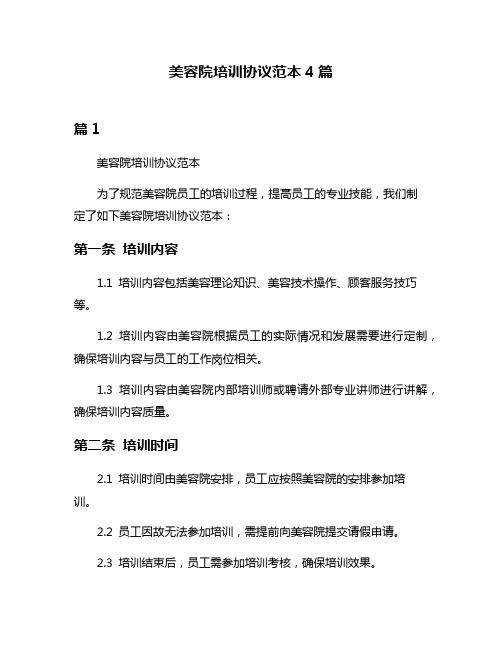 美容院培训协议范本 4 篇

篇 1

美容院培训协议范本

为了规范美容院员工的培训过程，提高员工的专业技能，我们制定了如下美容院培训协议范本：

第一条 培训内容

1.1 培训内容包括美容理论知识、美容技术操作、顾客服务技巧等。

1.2 培训内容由美容院根据员工的实际情况和发展需要进行定制，确保培训内容与员工的工作岗位相关。

1.3 培训内容由美容院内部培训师或聘请外部专业讲师进行讲解，确保培训内容质量。

第二条 培训时间

2.1 培训时间由美容院安排，员工应按照美容院的安排参加培训。

2.2 员工因故无法参加培训，需提前向美容院提交请假申请。

2.3 培训结束后，员工需参加培训考核，确保培训效果。